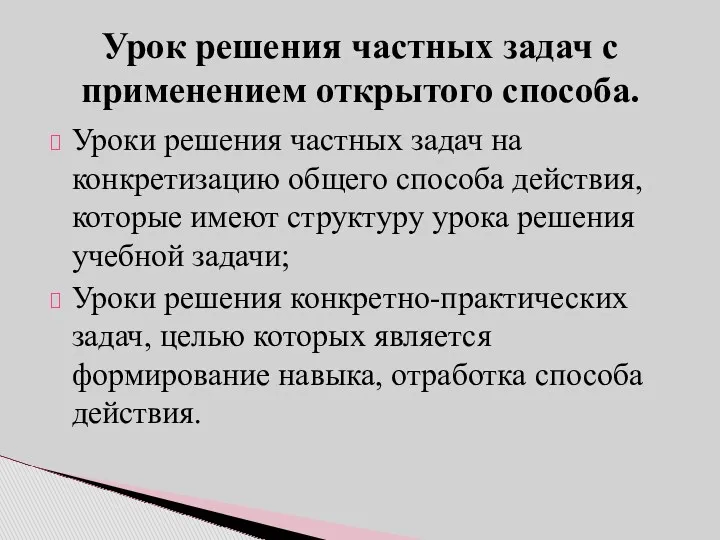 Урок решения частных задач с применением открытого способа.

Уроки решения частных задач на конкретизацию общего способа действия, которые имеют структуру урока решения учебной задачи;

Уроки решения конкретно-практических задач, целью которых является формирование навыка, отработка способа действия.